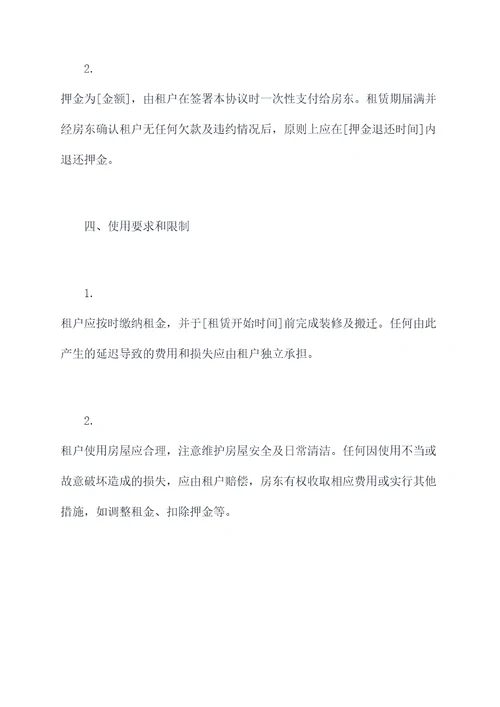 2.

押金为[金额]，由租户在签署本协议时一次性支付给房东。租赁期届满并经房东确认租户无任何欠款及违约情况后，原则上应在[押金退还时间]内退还押金。

四、使用要求和限制

1.

租户应按时缴纳租金，并于[租赁开始时间]前完成装修及搬迁。任何由此产生的延迟导致的费用和损失应由租户独立承担。

2.

租户使用房屋应合理，注意维护房屋安全及日常清洁。任何因使用不当或故意破坏造成的损失，应由租户赔偿，房东有权收取相应费用或实行其他措施，如调整租金、扣除押金等。